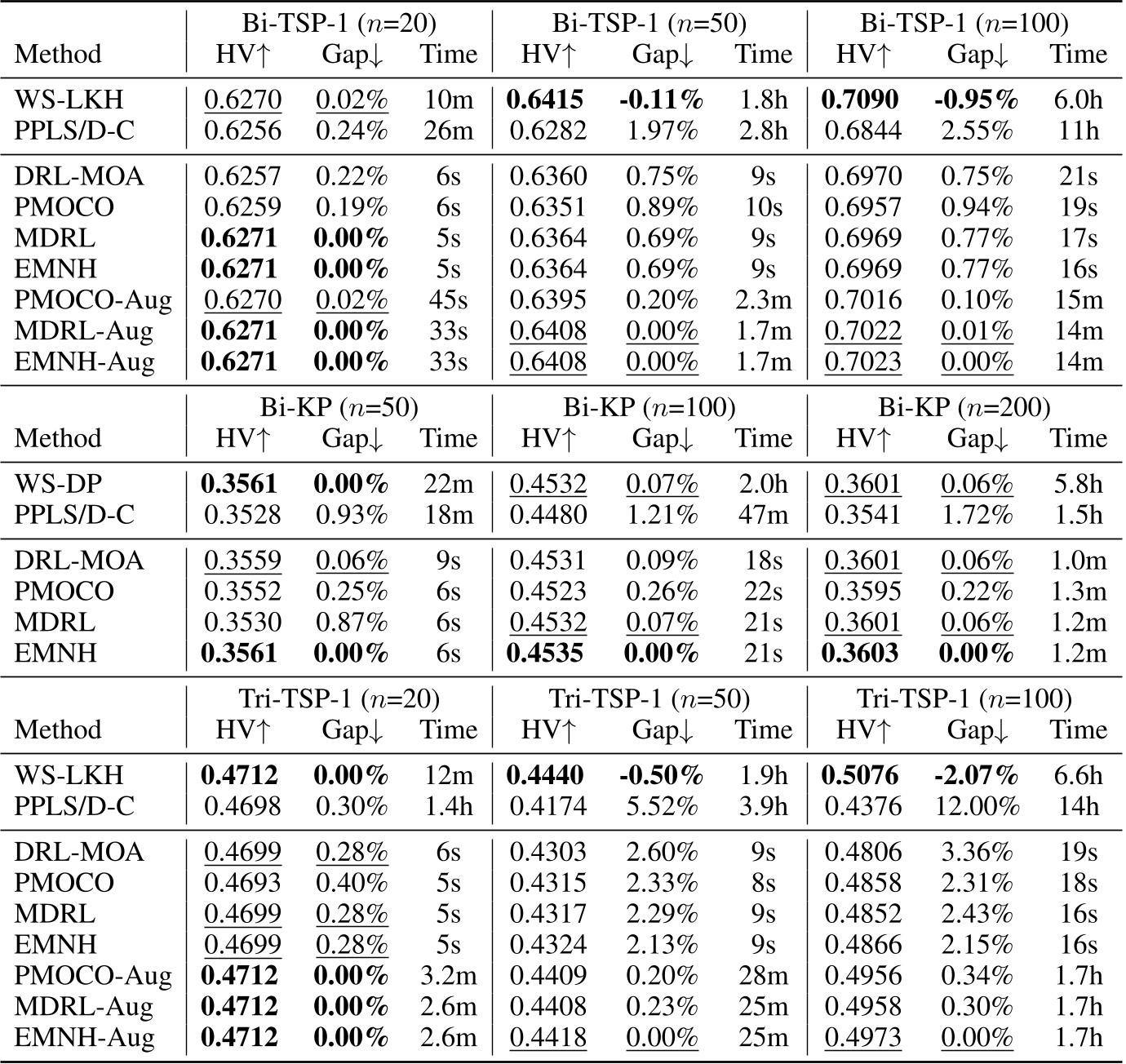 | Method | Bi-TSP-1 ($n$=20) HV↑ | Gap↓ | Time | Bi-TSP-1 ($n$=50) HV↑ | Gap↓ | Time | Bi-TSP-1 ($n$=100) HV↑ | Gap↓ | Time |
|---|---|---|---|---|---|---|---|---|---|
| WS-LKH | 0.6270 | 0.02% | 10m | **0.6415** | **-0.11%** | 1.8h | **0.7090** | **-0.95%** | 6.0h |
| PPLS/D-C | 0.6256 | 0.24% | 26m | 0.6282 | 1.97% | 2.8h | 0.6844 | 2.55% | 11h |
| DRL-MOA | 0.6257 | 0.22% | 6s | 0.6360 | 0.75% | 9s | 0.6970 | 0.75% | 21s |
| PMOCO | 0.6259 | 0.19% | 6s | 0.6351 | 0.89% | 10s | 0.6957 | 0.94% | 19s |
| MDRL | **0.6271** | **0.00%** | 5s | 0.6364 | 0.69% | 9s | 0.6969 | 0.77% | 17s |
| EMNH | **0.6271** | **0.00%** | 5s | 0.6364 | 0.69% | 9s | 0.6969 | 0.77% | 16s |
| PMOCO-Aug | 0.6270 | 0.02% | 45s | 0.6395 | 0.20% | 2.3m | 0.7016 | 0.10% | 15m |
| MDRL-Aug | **0.6271** | **0.00%** | 33s | 0.6408 | 0.00% | 1.7m | 0.7022 | 0.01% | 14m |
| EMNH-Aug | **0.6271** | **0.00%** | 33s | 0.6408 | 0.00% | 1.7m | 0.7023 | 0.00% | 14m |

| Method | Bi-KP ($n$=50) HV↑ | Gap↓ | Time | Bi-KP ($n$=100) HV↑ | Gap↓ | Time | Bi-KP ($n$=200) HV↑ | Gap↓ | Time |
|---|---|---|---|---|---|---|---|---|---|
| WS-DP | **0.3561** | **0.00%** | 22m | 0.4532 | 0.07% | 2.0h | 0.3601 | 0.06% | 5.8h |
| PPLS/D-C | 0.3528 | 0.93% | 18m | 0.4480 | 1.21% | 47m | 0.3541 | 1.72% | 1.5h |
| DRL-MOA | 0.3559 | 0.06% | 9s | 0.4531 | 0.09% | 18s | 0.3601 | 0.06% | 1.0m |
| PMOCO | 0.3552 | 0.25% | 6s | 0.4523 | 0.26% | 22s | 0.3595 | 0.22% | 1.3m |
| MDRL | 0.3530 | 0.87% | 6s | 0.4532 | 0.07% | 21s | 0.3601 | 0.06% | 1.2m |
| EMNH | **0.3561** | **0.00%** | 6s | **0.4535** | **0.00%** | 21s | **0.3603** | **0.00%** | 1.2m |

| Method | Tri-TSP-1 ($n$=20) HV↑ | Gap↓ | Time | Tri-TSP-1 ($n$=50) HV↑ | Gap↓ | Time | Tri-TSP-1 ($n$=100) HV↑ | Gap↓ | Time |
|---|---|---|---|---|---|---|---|---|---|
| WS-LKH | **0.4712** | **0.00%** | 12m | **0.4440** | **-0.50%** | 1.9h | **0.5076** | **-2.07%** | 6.6h |
| PPLS/D-C | 0.4698 | 0.30% | 1.4h | 0.4174 | 5.52% | 3.9h | 0.4376 | 12.00% | 14h |
| DRL-MOA | 0.4699 | 0.28% | 6s | 0.4303 | 2.60% | 9s | 0.4806 | 3.36% | 19s |
| PMOCO | 0.4693 | 0.40% | 5s | 0.4315 | 2.33% | 8s | 0.4858 | 2.31% | 18s |
| MDRL | 0.4699 | 0.28% | 5s | 0.4317 | 2.29% | 9s | 0.4852 | 2.43% | 16s |
| EMNH | 0.4699 | 0.28% | 5s | 0.4324 | 2.13% | 9s | 0.4866 | 2.15% | 16s |
| PMOCO-Aug | **0.4712** | **0.00%** | 3.2m | 0.4409 | 0.20% | 28m | 0.4956 | 0.34% | 1.7h |
| MDRL-Aug | **0.4712** | **0.00%** | 2.6m | 0.4408 | 0.23% | 25m | 0.4958 | 0.30% | 1.7h |
| EMNH-Aug | **0.4712** | **0.00%** | 2.6m | 0.4418 | 0.00% | 25m | 0.4973 | 0.00% | 1.7h |